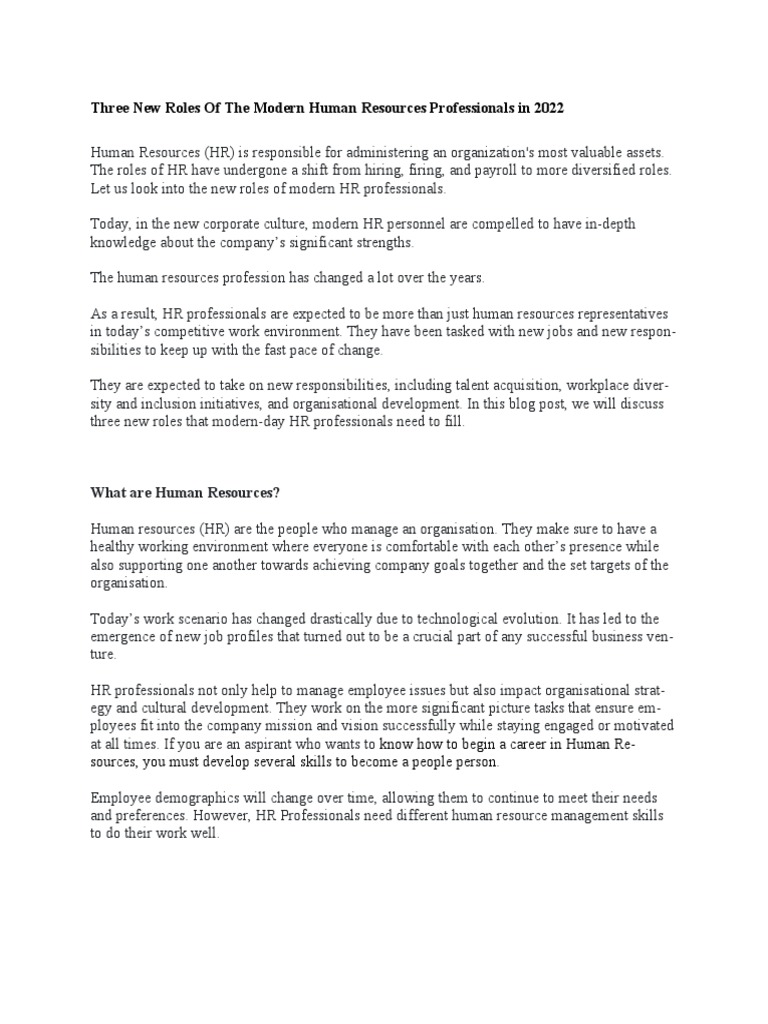 Three New Roles Of The Modern Human Resources Professionals in 2022

Human Resources (HR) is responsible for administering an organization's most valuable assets. The roles of HR have undergone a shift from hiring, firing, and payroll to more diversified roles. Let us look into the new roles of modern HR professionals.

Today, in the new corporate culture, modern HR personnel are compelled to have in-depth knowledge about the company's significant strengths.

The human resources profession has changed a lot over the years.

As a result, HR professionals are expected to be more than just human resources representatives in today's competitive work environment. They have been tasked with new jobs and new responsibilities to keep up with the fast pace of change.

They are expected to take on new responsibilities, including talent acquisition, workplace diversity and inclusion initiatives, and organisational development. In this blog post, we will discuss three new roles that modern-day HR professionals need to fill.

What are Human Resources?

Human resources (HR) are the people who manage an organisation. They make sure to have a healthy working environment where everyone is comfortable with each other's presence while also supporting one another towards achieving company goals together and the set targets of the organisation.

Today's work scenario has changed drastically due to technological evolution. It has led to the emergence of new job profiles that turned out to be a crucial part of any successful business venture.

HR professionals not only help to manage employee issues but also impact organisational strategy and cultural development. They work on the more significant picture tasks that ensure employees fit into the company mission and vision successfully while staying engaged or motivated at all times. If you are an aspirant who wants to know how to begin a career in Human Resources, you must develop several skills to become a people person.

Employee demographics will change over time, allowing them to continue to meet their needs and preferences. However, HR Professionals need different human resource management skills to do their work well.